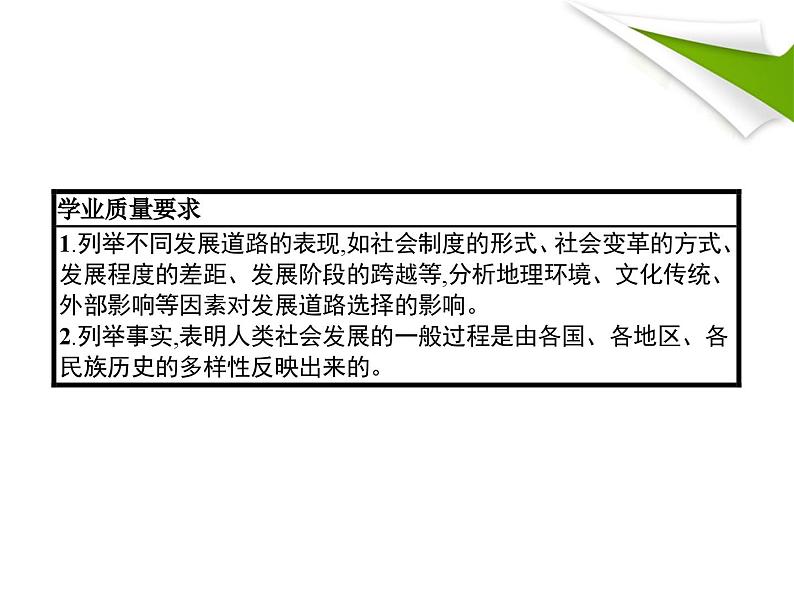 学业质量要求

1.列举不同发展道路的表现,如社会制度的形式、社会变革的方式、发展程度的差距、发展阶段的跨越等,分析地理环境、文化传统、外部影响等因素对发展道路选择的影响。

2.列举事实,表明人类社会发展的一般过程是由各国、各地区、各民族历史的多样性反映出来的。